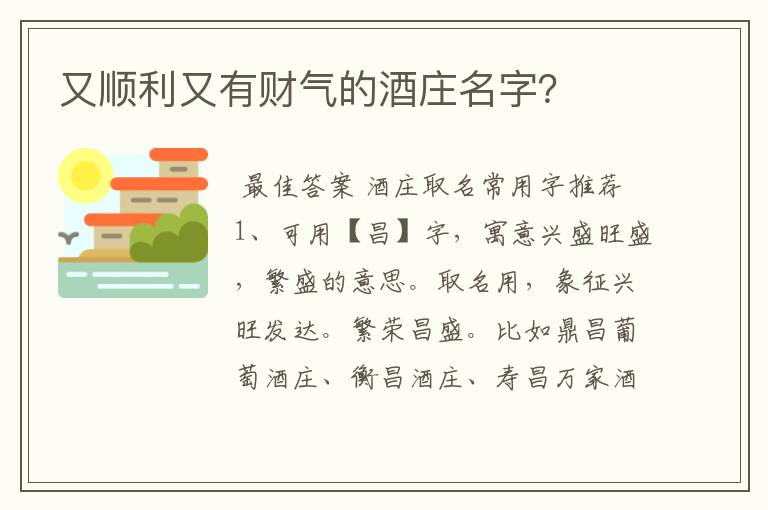 又顺利又有财气的酒庄名字？

最佳答案 酒庄取名常用字推荐

1、可用【昌】字，寓意兴盛旺盛，繁盛的意思。取名用，象征兴旺发达。繁荣昌盛。比如鼎昌葡萄酒庄、衡昌酒庄、寿昌万家酒